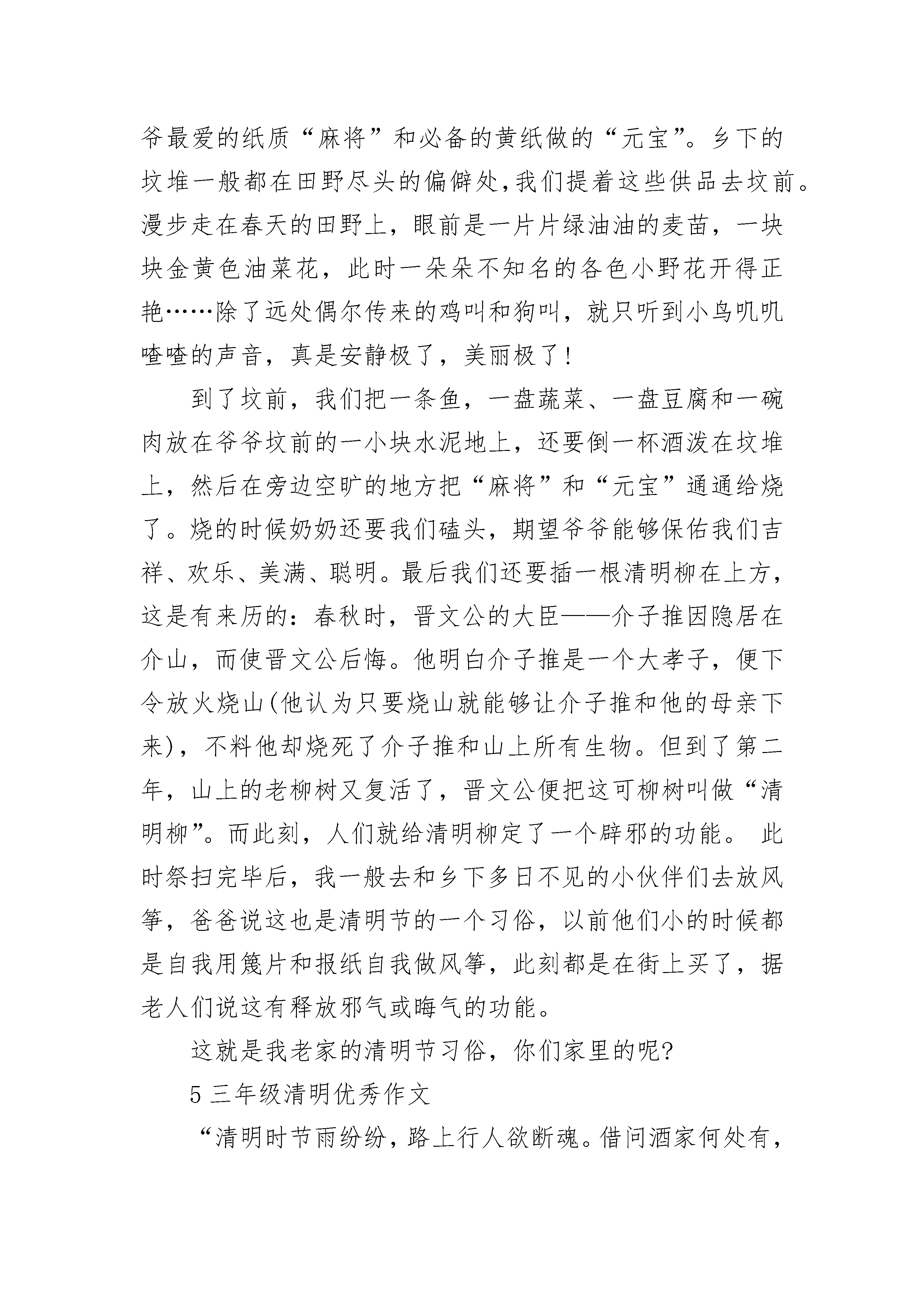 爷最爱的纸质“麻将”和必备的黄纸做的“元宝”。乡下的坟堆一般都在田野尽头的偏僻处,我们提着这些供品去坟前。漫步走在春天的田野上，眼前是一片片绿油油的麦苗，一块块金黄色油菜花，此时一朵朵不知名的各色小野花开得正艳……除了远处偶尔传来的鸡叫和狗叫，就只听到小鸟叽叽喳喳的声音，真是安静极了，美丽极了!

到了坟前，我们把一条鱼，一盘蔬菜、一盘豆腐和一碗肉放在爷爷坟前的一小块水泥地上，还要倒一杯酒泼在坟堆上，然后在旁边空旷的地方把“麻将”和“元宝”通通给烧了。烧的时候奶奶还要我们磕头，期望爷爷能够保佑我们吉祥、欢乐、美满、聪明。最后我们还要插一根清明柳在上方，这是有来历的：春秋时，晋文公的大臣——介子推因隐居在介山，而使晋文公后悔。他明白介子推是一个大孝子，便下令放火烧山(他认为只要烧山就能够让介子推和他的母亲下来)，不料他却烧死了介子推和山上所有生物。但到了第二年，山上的老柳树又复活了，晋文公便把这可柳树叫做“清明柳”。而此刻，人们就给清明柳定了一个辟邪的功能。 此时祭扫完毕后，我一般去和乡下多日不见的小伙伴们去放风筝，爸爸说这也是清明节的一个习俗，以前他们小的时候都是自我用篾片和报纸自我做风筝，此刻都是在街上买了，据老人们说这有释放邪气或晦气的功能。

这就是我老家的清明节习俗，你们家里的呢?

5 三年级清明优秀作文

“清明时节雨纷纷，路上行人欲断魂。借问酒家何处有，